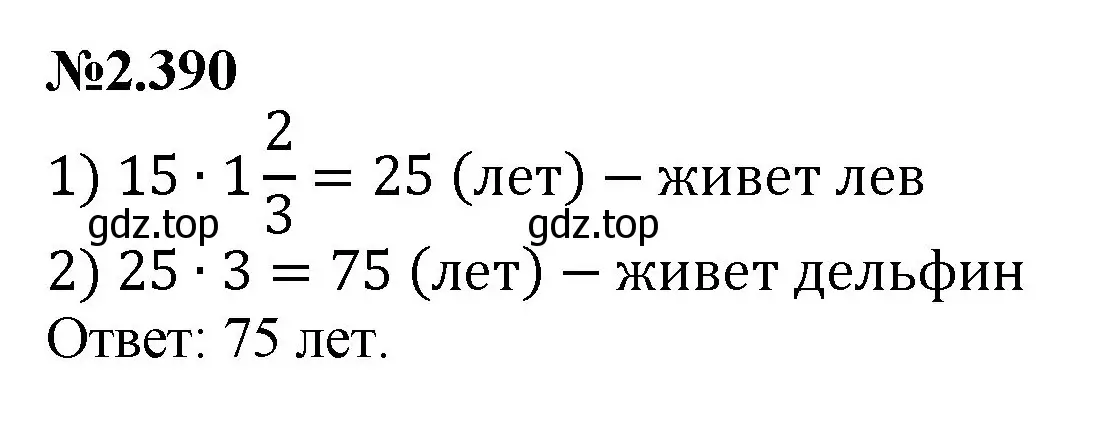 №2.390

1) $15 \cdot 1\frac{2}{3} = 25$ (лет) − живет лев

gdz.top gdz.top

2) $25 \cdot 3 = 75$ (лет) − живет дельфин

Ответ: 75 лет.